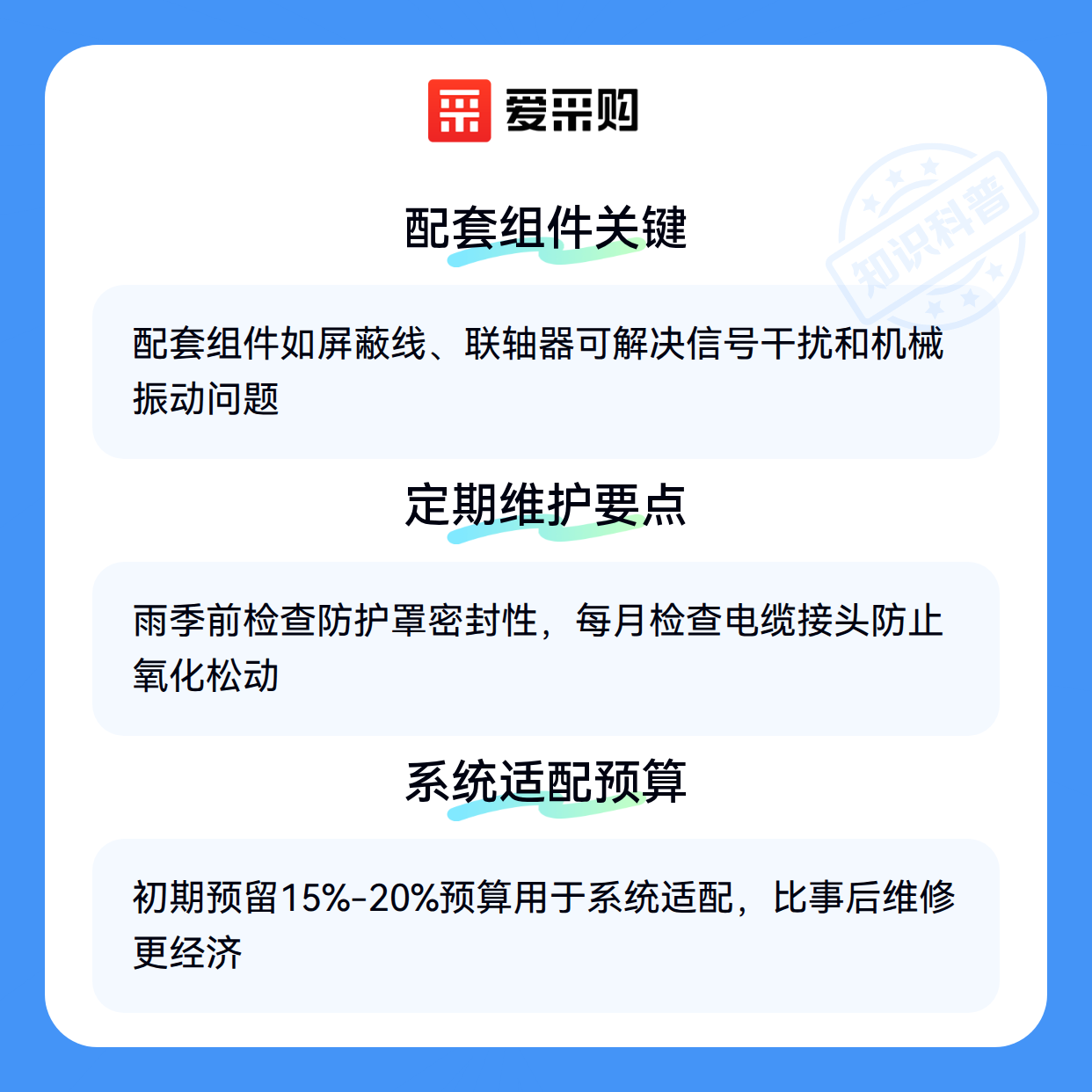 爱采购

配套组件关键

配套组件如屏蔽线、联轴器可解决信号干扰和机械振动问题

定期维护要点

雨季前检查防护罩密封性，每月检查电缆接头防止氧化松动

系统适配预算

初期预留15%-20%预算用于系统适配，比事后维修更经济

知识科普